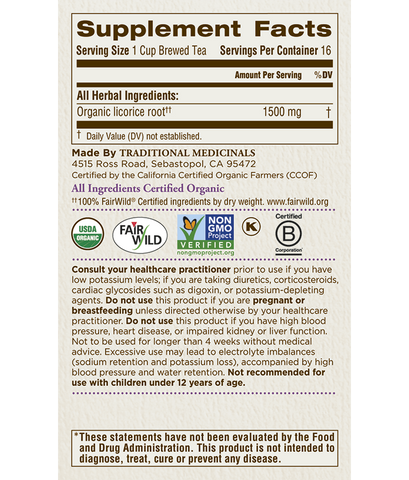 Supplement Facts

Serving Size 1 Cup Brewed Tea Servings Per Container 16

| | Amount Per Serving | %DV |
|---|---|---|
| All Herbal Ingredients: | | |
| Organic licorice root†† | 1500 mg | † |

† Daily Value (DV) not established.

Made By TRADITIONAL MEDICINALS
4515 Ross Road, Sebastopol, CA 95472
Certified by the California Certified Organic Farmers (CCOF)

All Ingredients Certified Organic

††100% FairWild® Certified ingredients by dry weight. www.fairwild.org

USDA ORGANIC

FAIR WILD

NON GMO Project VERIFIED nongmoproject.org

K

Certified B Corporation

Consult your healthcare practitioner prior to use if you have low potassium levels; if you are taking diuretics, corticosteroids, cardiac glycosides such as digoxin, or potassium-depleting agents. Do not use this product if you are pregnant or breastfeeding unless directed otherwise by your healthcare practitioner. Do not use this product if you have high blood pressure, heart disease, or impaired kidney or liver function. Not to be used for longer than 4 weeks without medical advice. Excessive use may lead to electrolyte imbalances (sodium retention and potassium loss), accompanied by high blood pressure and water retention. Not recommended for use with children under 12 years of age.

*These statements have not been evaluated by the Food and Drug Administration. This product is not intended to diagnose, treat, cure or prevent any disease.